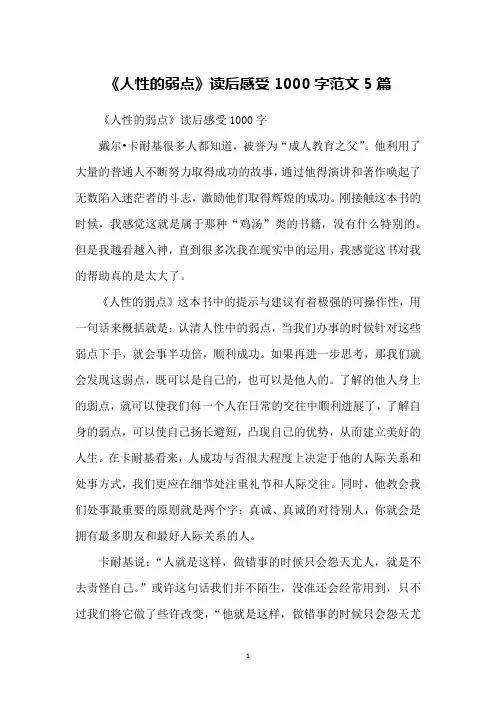 《人性的弱点》读后感受 1000 字范文 5 篇

《人性的弱点》读后感受 1000 字

戴尔•卡耐基很多人都知道，被誉为“成人教育之父”。他利用了大量的普通人不断努力取得成功的故事，通过他得演讲和著作唤起了无数陷入迷茫者的斗志，激励他们取得辉煌的成功。刚接触这本书的时候，我感觉这就是属于那种“鸡汤”类的书籍，没有什么特别的。但是我越看越入神，直到很多次我在现实中的运用，我感觉这书对我的帮助真的是太大了。

《人性的弱点》这本书中的提示与建议有着极强的可操作性，用一句话来概括就是：认清人性中的弱点，当我们办事的时候针对这些弱点下手，就会事半功倍，顺利成功。如果再进一步思考，那我们就会发现这弱点，既可以是自己的，也可以是他人的。了解的他人身上的弱点，就可以使我们每一个人在日常的交往中顺利进展了，了解自身的弱点，可以使自己扬长避短，凸现自己的优势，从而建立美好的人生。在卡耐基看来，人成功与否很大程度上决定于他的人际关系和处事方式，我们更应在细节处注重礼节和人际交往。同时，他教会我们处事最重要的原则就是两个字：真诚、真诚的对待别人，你就会是拥有最多朋友和最好人际关系的人。

卡耐基说：“人就是这样，做错事的时候只会怨天尤人，就是不去责怪自己。”或许这句话我们并不陌生，没准还会经常用到，只不过我们将它做了些许改变，“他就是这样，做错事的时候只会怨天尤

1